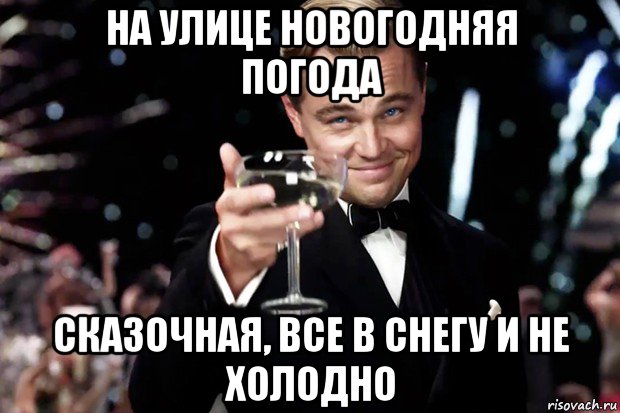 НА УЛИЦЕ НОВОГОДНЯЯ ПОГОДА

СКАЗОЧНАЯ, ВСЕ В СНЕГУ И НЕ ХОЛОДНО

risovach.ru